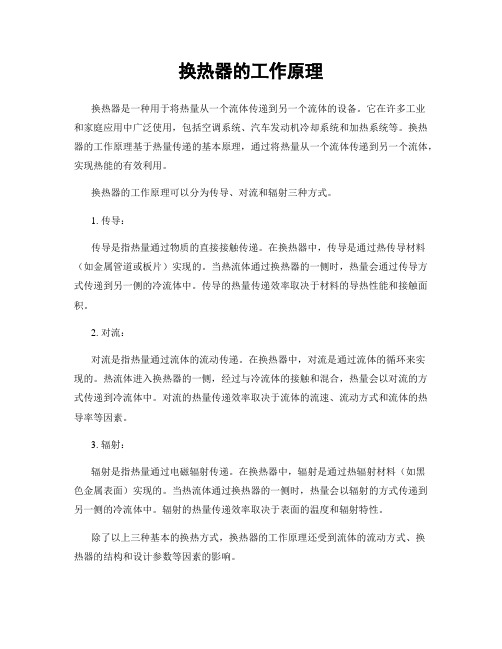 换热器的工作原理

换热器是一种用于将热量从一个流体传递到另一个流体的设备。它在许多工业和家庭应用中广泛使用，包括空调系统、汽车发动机冷却系统和加热系统等。换热器的工作原理基于热量传递的基本原理，通过将热量从一个流体传递到另一个流体，实现热能的有效利用。

换热器的工作原理可以分为传导、对流和辐射三种方式。

1. 传导：

传导是指热量通过物质的直接接触传递。在换热器中，传导是通过热传导材料（如金属管道或板片）实现的。当热流体通过换热器的一侧时，热量会通过传导方式传递到另一侧的冷流体中。传导的热量传递效率取决于材料的导热性能和接触面积。

2. 对流：

对流是指热量通过流体的流动传递。在换热器中，对流是通过流体的循环来实现的。热流体进入换热器的一侧，经过与冷流体的接触和混合，热量会以对流的方式传递到冷流体中。对流的热量传递效率取决于流体的流速、流动方式和流体的热导率等因素。

3. 辐射：

辐射是指热量通过电磁辐射传递。在换热器中，辐射是通过热辐射材料（如黑色金属表面）实现的。当热流体通过换热器的一侧时，热量会以辐射的方式传递到另一侧的冷流体中。辐射的热量传递效率取决于表面的温度和辐射特性。

除了以上三种基本的换热方式，换热器的工作原理还受到流体的流动方式、换热器的结构和设计参数等因素的影响。